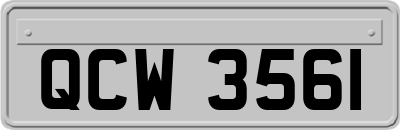 QCW 3561